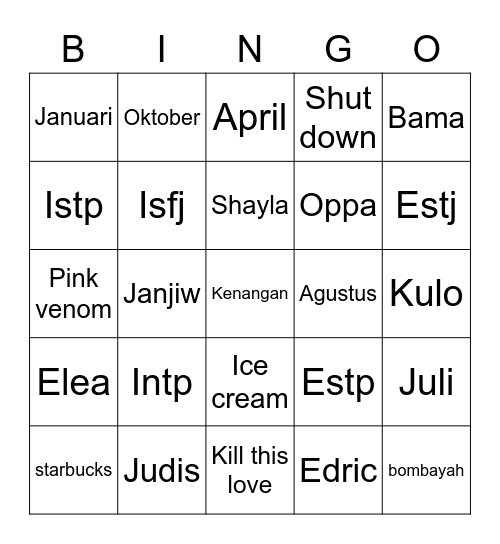 | B | I | N | G | O |
|---|---|---|---|---|
| Januari | Oktober | April | Shut down | Bama |
| Istp | Isfj | Shayla | Oppa | Estj |
| Pink venom | Janjiw | Kenangan | Agustus | Kulo |
| Elea | Intp | Ice cream | Estp | Juli |
| starbucks | Judis | Kill this love | Edric | bombayah |